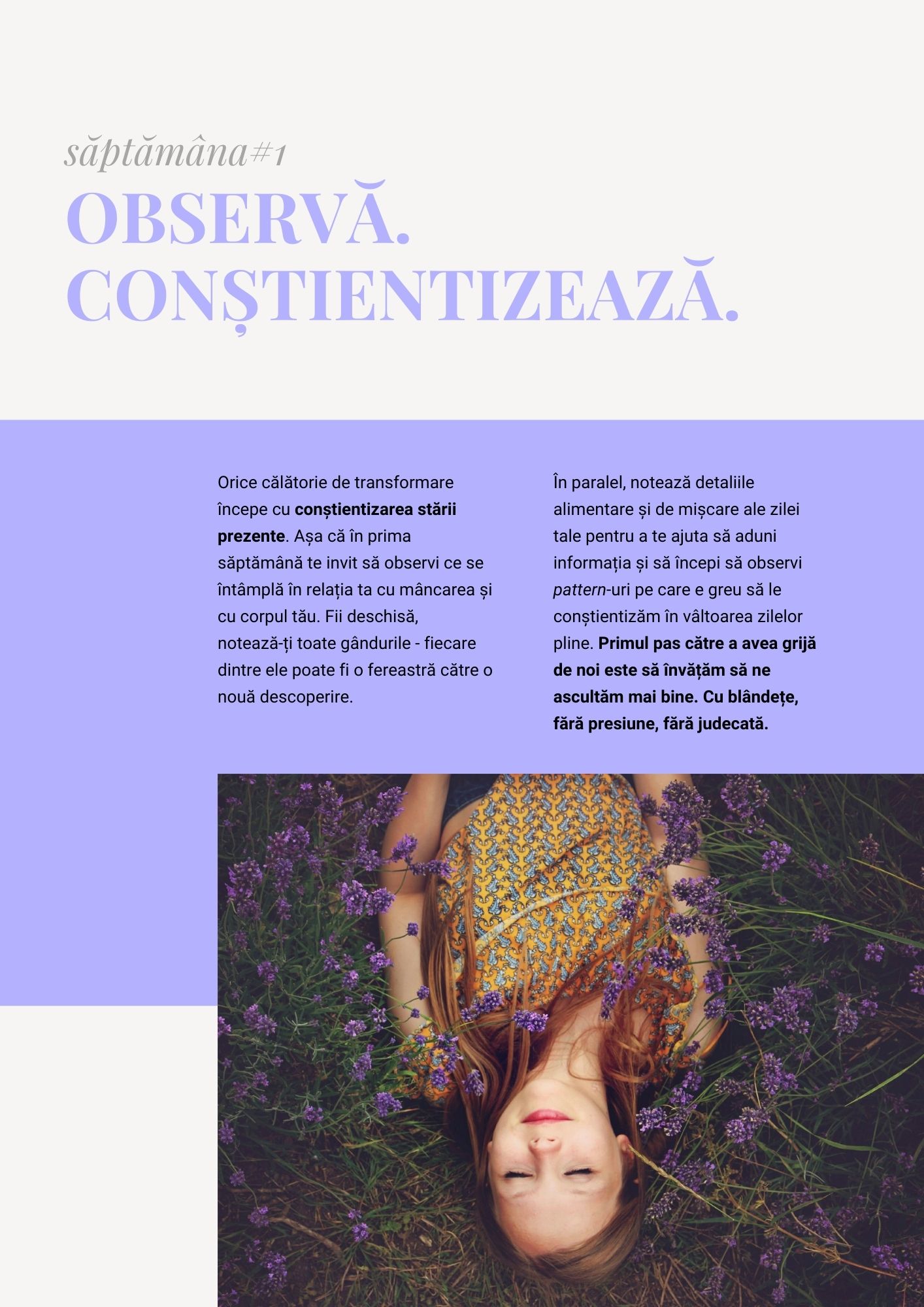 săptămâna#1

OBSERVĂ.
CONȘTIENTIZEAZĂ.

Orice călătorie de transformare începe cu conștientizarea stării prezente. Așa că în prima săptămână te invit să observi ce se întâmplă în relația ta cu mâncarea și cu corpul tău. Fii deschisă, notează-ți toate gândurile - fiecare dintre ele poate fi o fereastră către o nouă descoperire.

În paralel, notează detaliile alimentare și de mișcare ale zilei tale pentru a te ajuta să aduni informația și să începi să observi pattern-uri pe care e greu să le conștientizăm în vâltoarea zilelor pline. Primul pas către a avea grijă de noi este să învățăm să ne ascultăm mai bine. Cu blândețe, fără presiune, fără judecată.